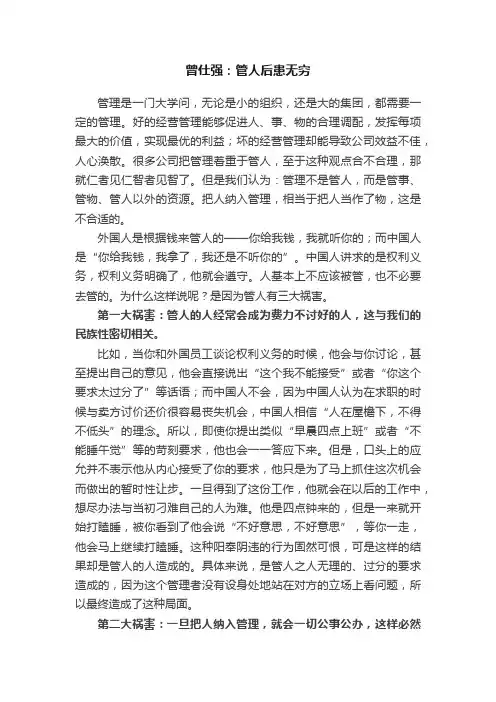 曾仕强：管人后患无穷

管理是一门大学问，无论是小的组织，还是大的集团，都需要一定的管理。好的经营管理能够促进人、事、物的合理调配，发挥每项最大的价值，实现最优的利益；坏的经营管理却能导致公司效益不佳，人心涣散。很多公司把管理着重于管人，至于这种观点合不合理，那就仁者见仁智者见智了。但是我们认为：管理不是管人，而是管事、管物、管人以外的资源。把人纳入管理，相当于把人当作了物，这是不合适的。

外国人是根据钱来管人的——你给我钱，我就听你的；而中国人是“你给我钱，我拿了，我还是不听你的”。中国人讲求的是权利义务，权利义务明确了，他就会遵守。人基本上不应该被管，也不必要去管的。为什么这样说呢？是因为管人有三大祸害。

第一大祸害：管人的人经常会成为费力不讨好的人，这与我们的民族性密切相关。

比如，当你和外国员工谈论权利义务的时候，他会与你讨论，甚至提出自己的意见，他会直接说出“这个我不能接受”或者“你这个要求太过分了”等话语；而中国人不会，因为中国人认为在求职的时候与卖方讨价还价很容易丧失机会，中国人相信“人在屋檐下，不得不低头”的理念。所以，即使你提出类似“早晨四点上班”或者“不能睡午觉”等的苛刻要求，他也会一一答应下来。但是，口头上的应允并不表示他从内心接受了你的要求，他只是为了马上抓住这次机会而做出的暂时性让步。一旦得到了这份工作，他就会在以后的工作中，想尽办法与当初刁难自己的人为难。他是四点钟来的，但是一来就开始打瞌睡，被你看到了他会说“不好意思，不好意思”，等你一走，他会马上继续打瞌睡。这种阳奉阴违的行为固然可恨，可是这样的结果却是管人的人造成的。具体来说，是管人之人无理的、过分的要求造成的，因为这个管理者没有设身处地站在对方的立场上看问题，所以最终造成了这种局面。

第二大祸害：一旦把人纳入管理，就会一切公事公办，这样必然